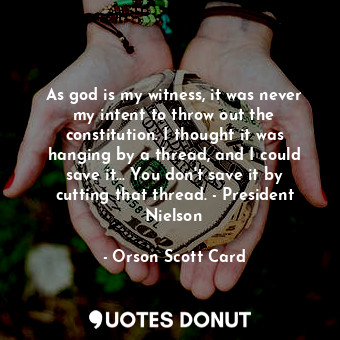 As god is my witness, it was never my intent to throw out the constitution. I thought it was hanging by a thread, and I could save it... You don't save it by cutting that thread. - President Nielson

- Orson Scott Card

QUOTES DONUT